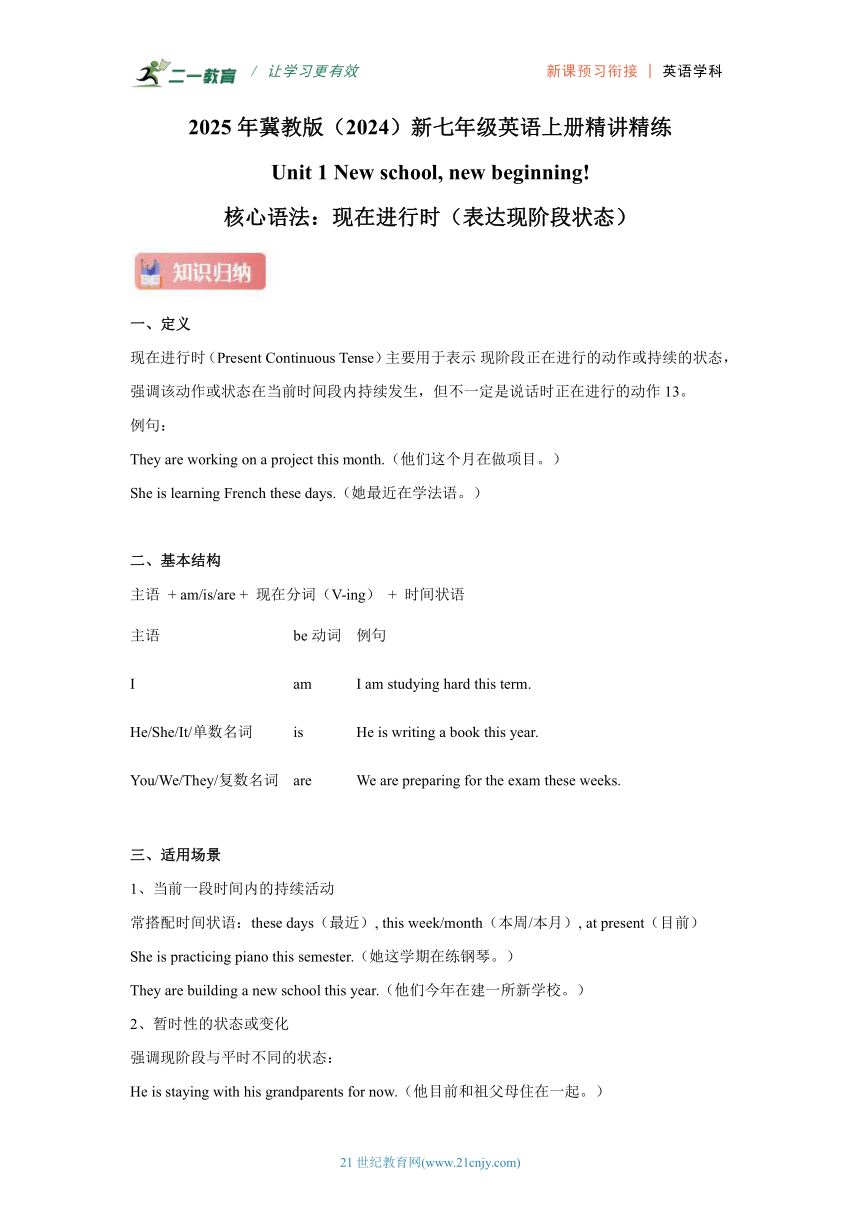 二一教育 / 让学习更有效 新课预习衔接 | 英语学科

2025 年冀教版（2024）新七年级英语上册精讲精练

Unit 1 New school, new beginning!

核心语法：现在进行时（表达现阶段状态）

知识归纳

一、定义

现在进行时（Present Continuous Tense）主要用于表示 现阶段正在进行的动作或持续的状态，强调该动作或状态在当前时间段内持续发生，但不一定是说话时正在进行的动作 13。

例句：

They are working on a project this month.（他们这个月在做项目。）

She is learning French these days.（她最近在学法语。）

二、基本结构

主语 + am/is/are + 现在分词（V-ing） + 时间状语

| 主语 | be 动词 | 例句 |
|---|---|---|
| I | am | I am studying hard this term. |
| He/She/It/单数名词 | is | He is writing a book this year. |
| You/We/They/复数名词 | are | We are preparing for the exam these weeks. |

三、适用场景

1、当前一段时间内的持续活动

常搭配时间状语：these days（最近）, this week/month（本周/本月）, at present（目前）

She is practicing piano this semester.（她这学期在练钢琴。）

They are building a new school this year.（他们今年在建一所新学校。）

2、暂时性的状态或变化

强调现阶段与平时不同的状态：

He is staying with his grandparents for now.（他目前和祖父母住在一起。）

21 世纪教育网(www.21cnjy.com)